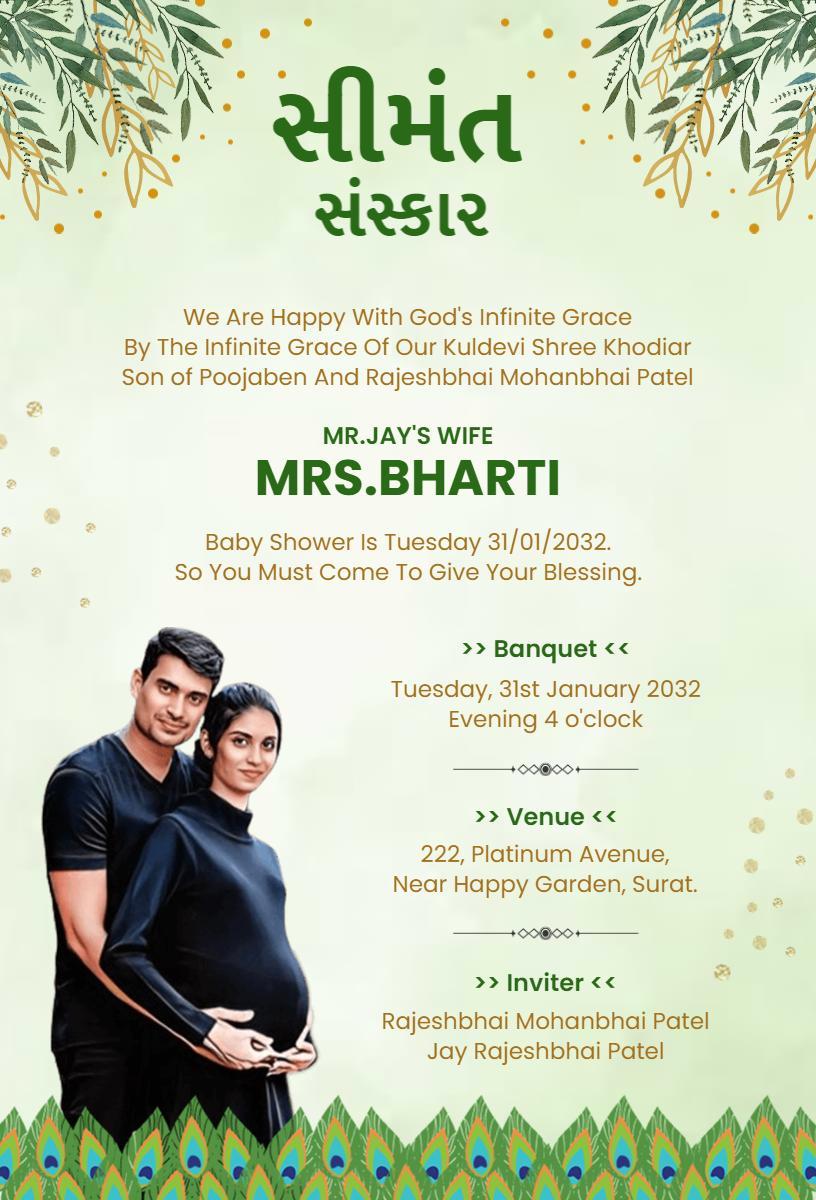 સીમંત
સંસ્કાર

We Are Happy With God's Infinite Grace
By The Infinite Grace Of Our Kuldevi Shree Khodiar
Son of Poojaben And Rajeshbhai Mohanbhai Patel

MR.JAY'S WIFE
MRS.BHARTI

Baby Shower Is Tuesday 31/01/2032.
So You Must Come To Give Your Blessing.

>> Banquet <<
Tuesday, 31st January 2032
Evening 4 o'clock

>> Venue <<
222, Platinum Avenue,
Near Happy Garden, Surat.

>> Inviter <<
Rajeshbhai Mohanbhai Patel
Jay Rajeshbhai Patel